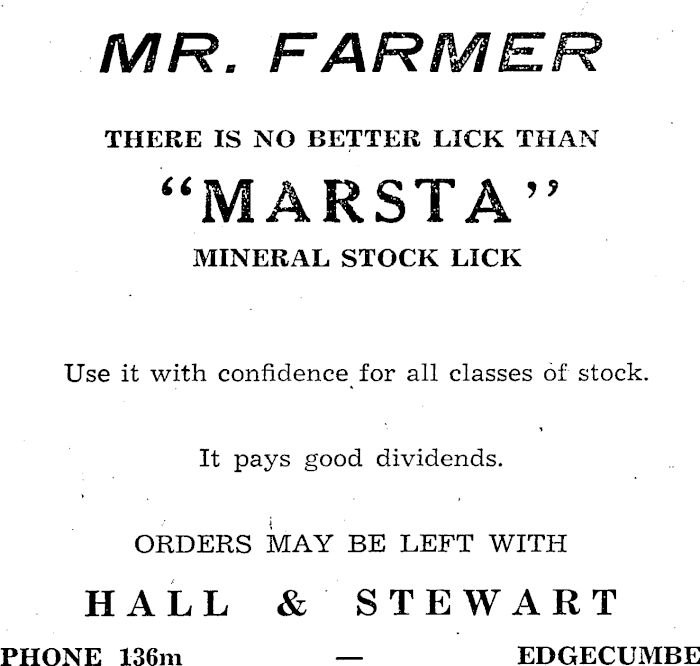 MR. FARMER

THERE IS NO BETTER LICK THAN

"MARSTA"

MINERAL STOCK LICK

Use it with confidence for all classes of stock.

It pays good dividends.

ORDERS MAY BE LEFT WITH

HALL & STEWART

PHONE 136m — EDGECUMBE